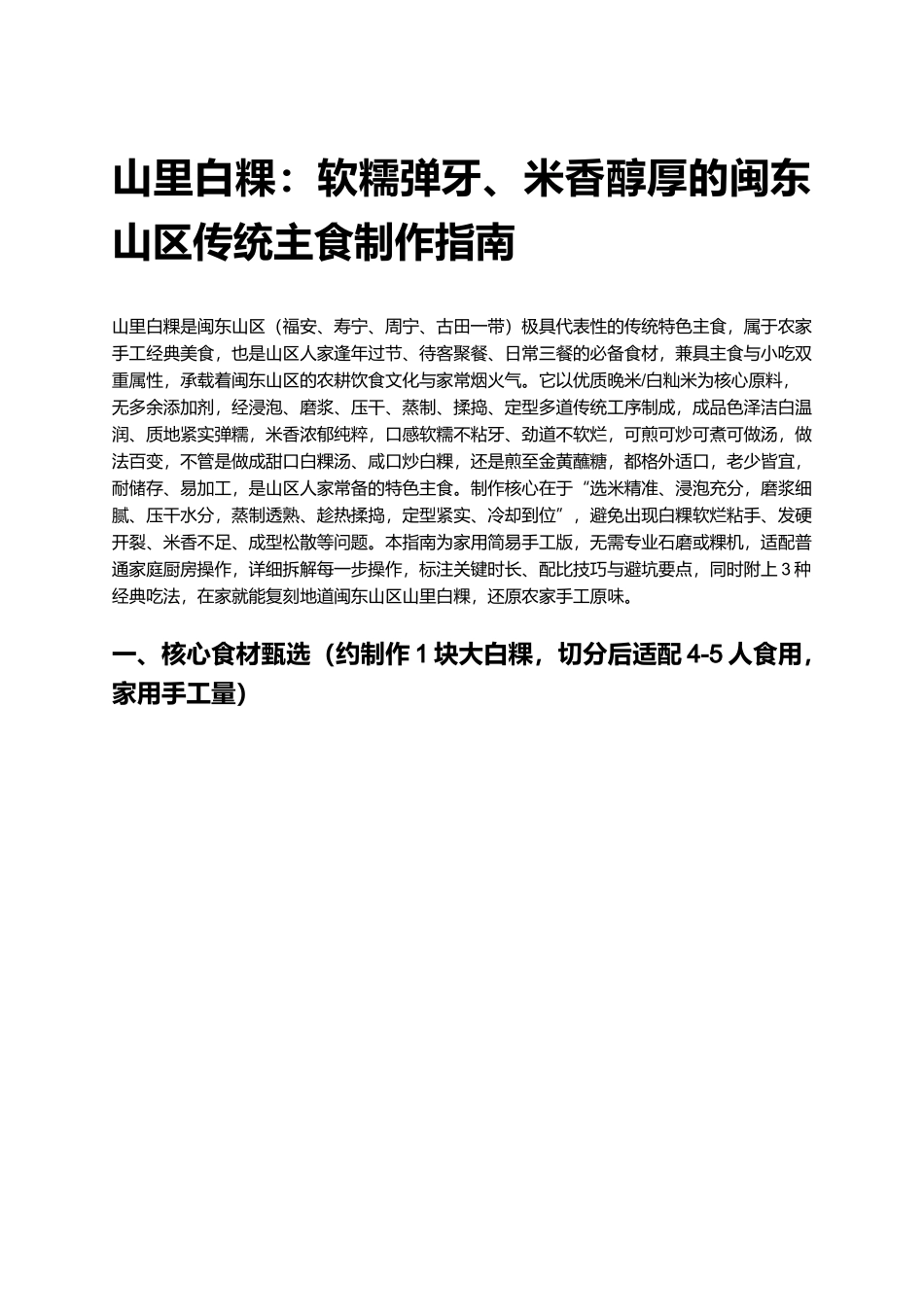 山里白粿：软糯弹牙、米香醇厚的闽东山区传统主食制作指南

山里白粿是闽东山区（福安、寿宁、周宁、古田一带）极具代表性的传统特色主食，属于农家手工经典美食，也是山区人家逢年过节、待客聚餐、日常三餐的必备食材，兼具主食与小吃双重属性，承载着闽东山区的农耕饮食文化与家常烟火气。它以优质晚米/白籼米为核心原料，无多余添加剂，经浸泡、磨浆、压干、蒸制、揉捣、定型多道传统工序制成，成品色泽洁白温润、质地紧实弹糯，米香浓郁纯粹，口感软糯不粘牙、劲道不软烂，可煎可炒可煮可做汤，做法百变，不管是做成甜口白粿汤、咸口炒白粿，还是煎至金黄蘸糖，都格外适口，老少皆宜，耐储存、易加工，是山区人家常备的特色主食。制作核心在于“选米精准、浸泡充分，磨浆细腻、压干水分，蒸制透熟、趁热揉捣，定型紧实、冷却到位”，避免出现白粿软烂粘手、发硬开裂、米香不足、成型松散等问题。本指南为家用简易手工版，无需专业石磨或粿机，适配普通家庭厨房操作，详细拆解每一步操作，标注关键时长、配比技巧与避坑要点，同时附上 3 种经典吃法，在家就能复刻地道闽东山区山里白粿，还原农家手工原味。

一、核心食材甄选（约制作 1 块大白粿，切分后适配 4-5 人食用，家用手工量）